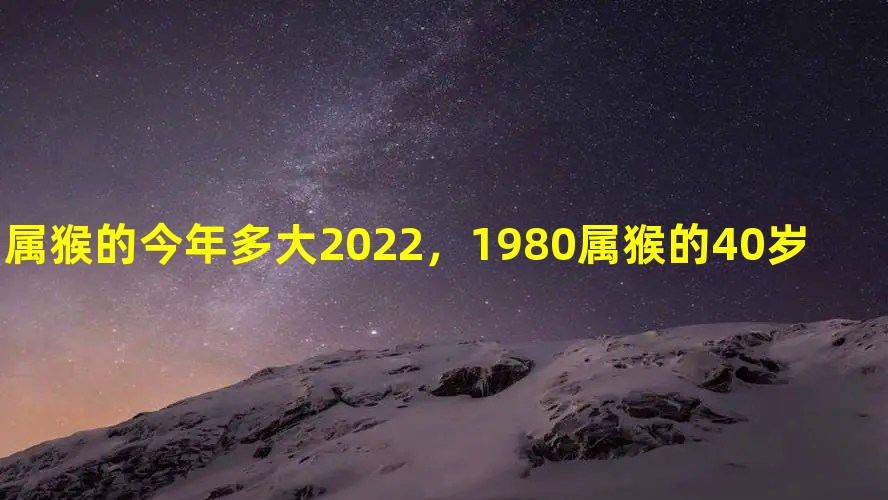 属猴的今年多大2022，1980属猴的40岁